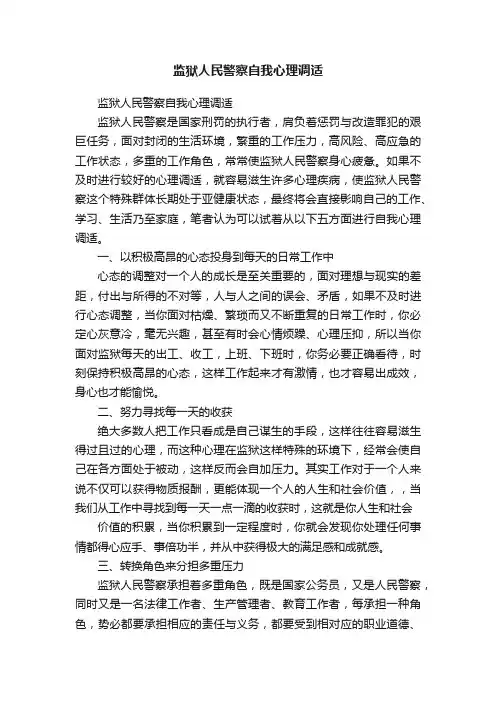 监狱人民警察自我心理调适

监狱人民警察自我心理调适

监狱人民警察是国家刑罚的执行者，肩负着惩罚与改造罪犯的艰巨任务，面对封闭的生活环境，繁重的工作压力，高风险、高应急的工作状态，多重的工作角色，常常使监狱人民警察身心疲惫。如果不及时进行较好的心理调适，就容易滋生许多心理疾病，使监狱人民警察这个特殊群体长期处于亚健康状态，最终将会直接影响自己的工作、学习、生活乃至家庭，笔者认为可以试着从以下五方面进行自我心理调适。

一、以积极高昂的心态投身到每天的日常工作中

心态的调整对一个人的成长是至关重要的，面对理想与现实的差距，付出与所得的不对等，人与人之间的误会、矛盾，如果不及时进行心态调整，当你面对枯燥、繁琐而又不断重复的日常工作时，你必定心灰意冷，毫无兴趣，甚至有时会心情烦躁、心理压抑，所以当你面对监狱每天的出工、收工，上班、下班时，你务必要正确看待，时刻保持积极高昂的心态，这样工作起来才有激情，也才容易出成效，身心也才能愉悦。

二、努力寻找每一天的收获

绝大多数人把工作只看成是自己谋生的手段，这样往往容易滋生得过且过的心理，而这种心理在监狱这样特殊的环境下，经常会使自己在各方面处于被动，这样反而会自加压力。其实工作对于一个人来说不仅可以获得物质报酬，更能体现一个人的人生和社会价值，，当我们从工作中寻找到每一天一点一滴的收获时，这就是你人生和社会

价值的积累，当你积累到一定程度时，你就会发现你处理任何事情都得心应手、事倍功半，并从中获得极大的满足感和成就感。

三、转换角色来分担多重压力

监狱人民警察承担着多重角色，既是国家公务员，又是人民警察，同时又是一名法律工作者、生产管理者、教育工作者，每承担一种角色，势必都要承担相应的责任与义务，都要受到相对应的职业道德、